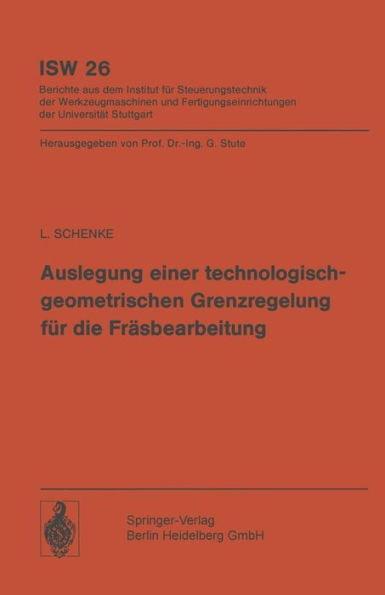 ISW 26
Berichte aus dem Institut für Steuerungstechnik der Werkzeugmaschinen und Fertigungseinrichtungen der Universität Stuttgart

Herausgegeben von Prof. Dr.-Ing. G. Stute

L. SCHENKE

Auslegung einer technologisch-geometrischen Grenzregelung für die Fräsbearbeitung

Springer-Verlag
Berlin Heidelberg GmbH